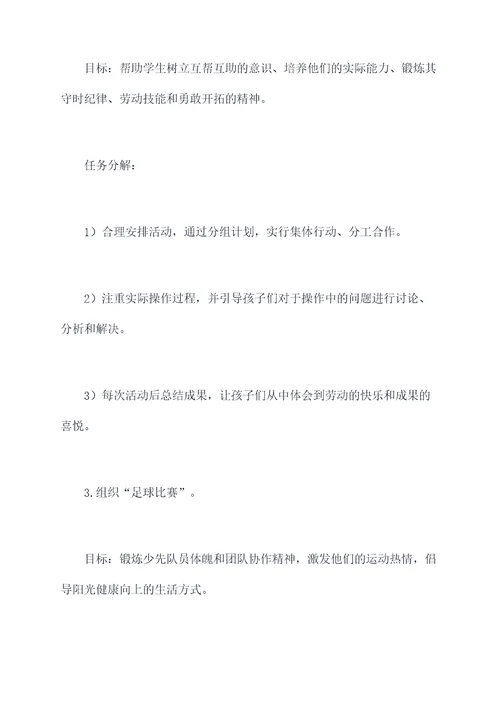 目标：帮助学生树立互帮互助的意识、培养他们的实际能力、锻炼其守时纪律、劳动技能和勇敢开拓的精神。

任务分解：

1）合理安排活动，通过分组计划，实行集体行动、分工合作。

2）注重实际操作过程，并引导孩子们对于操作中的问题进行讨论、分析和解决。

3）每次活动后总结成果，让孩子们从中体会到劳动的快乐和成果的喜悦。

3.组织“足球比赛”。

目标：锻炼少先队员体魄和团队协作精神，激发他们的运动热情，倡导阳光健康向上的生活方式。